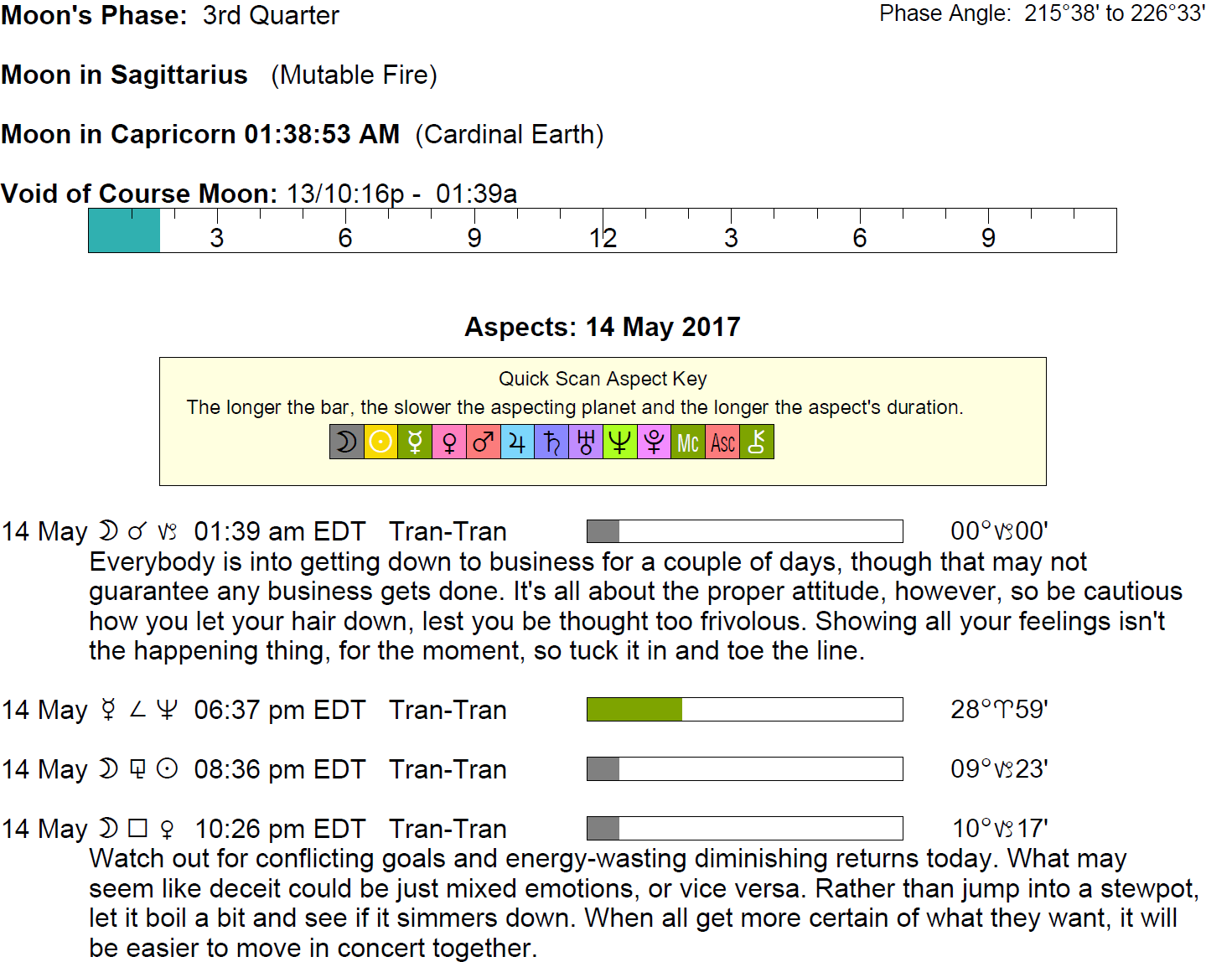 Moon's Phase: 3rd Quarter

Phase Angle: 215°38' to 226°33'

Moon in Sagittarius (Mutable Fire)

Moon in Capricorn 01:38:53 AM (Cardinal Earth)

Void of Course Moon: 13/10:16p - 01:39a

3 6 9 12 3 6 9

Aspects: 14 May 2017

Quick Scan Aspect Key

The longer the bar, the slower the aspecting planet and the longer the aspect's duration.

☽ ☉ ☿ ♀ ♂ ♃ ♄ ♅ ♆ ♇ Mc Asc ⚷

14 May ☽ ☌ ♑ 01:39 am EDT Tran-Tran 00°♑00'

Everybody is into getting down to business for a couple of days, though that may not guarantee any business gets done. It's all about the proper attitude, however, so be cautious how you let your hair down, lest you be thought too frivolous. Showing all your feelings isn't the happening thing, for the moment, so tuck it in and toe the line.

14 May ☿ ∠ ♆ 06:37 pm EDT Tran-Tran 28°♈59'

14 May ☽ ⚼ ☉ 08:36 pm EDT Tran-Tran 09°♑23'

14 May ☽ □ ♀ 10:26 pm EDT Tran-Tran 10°♑17'

Watch out for conflicting goals and energy-wasting diminishing returns today. What may seem like deceit could be just mixed emotions, or vice versa. Rather than jump into a stewpot, let it boil a bit and see if it simmers down. When all get more certain of what they want, it will be easier to move in concert together.